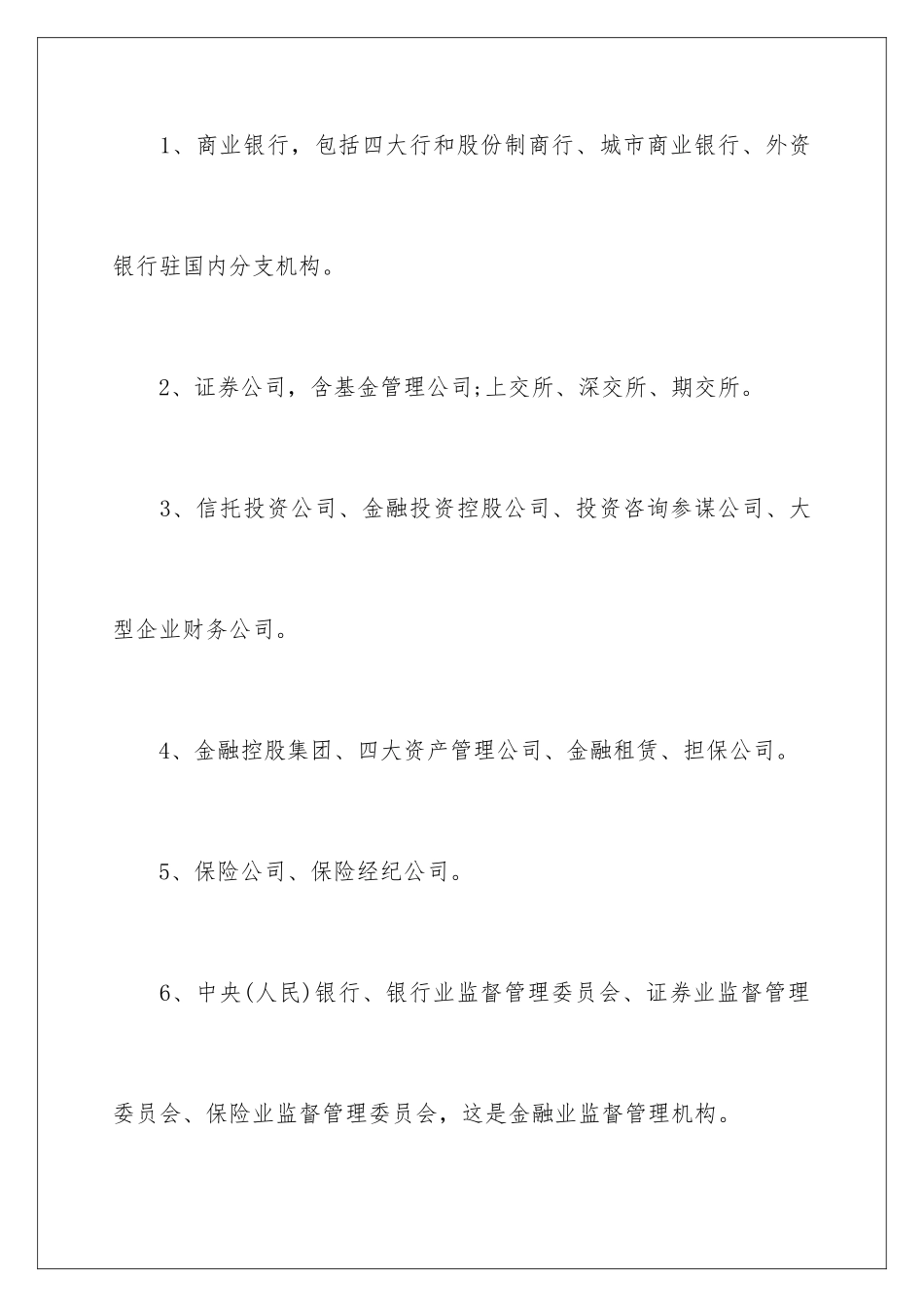 1、商业银行，包括四大行和股份制商行、城市商业银行、外资银行驻国内分支机构。

2、证券公司，含基金管理公司;上交所、深交所、期交所。

3、信托投资公司、金融投资控股公司、投资咨询参谋公司、大型企业财务公司。

4、金融控股集团、四大资产管理公司、金融租赁、担保公司。

5、保险公司、保险经纪公司。

6、中央(人民)银行、银行业监督管理委员会、证券业监督管理委员会、保险业监督管理委员会，这是金融业监督管理机构。